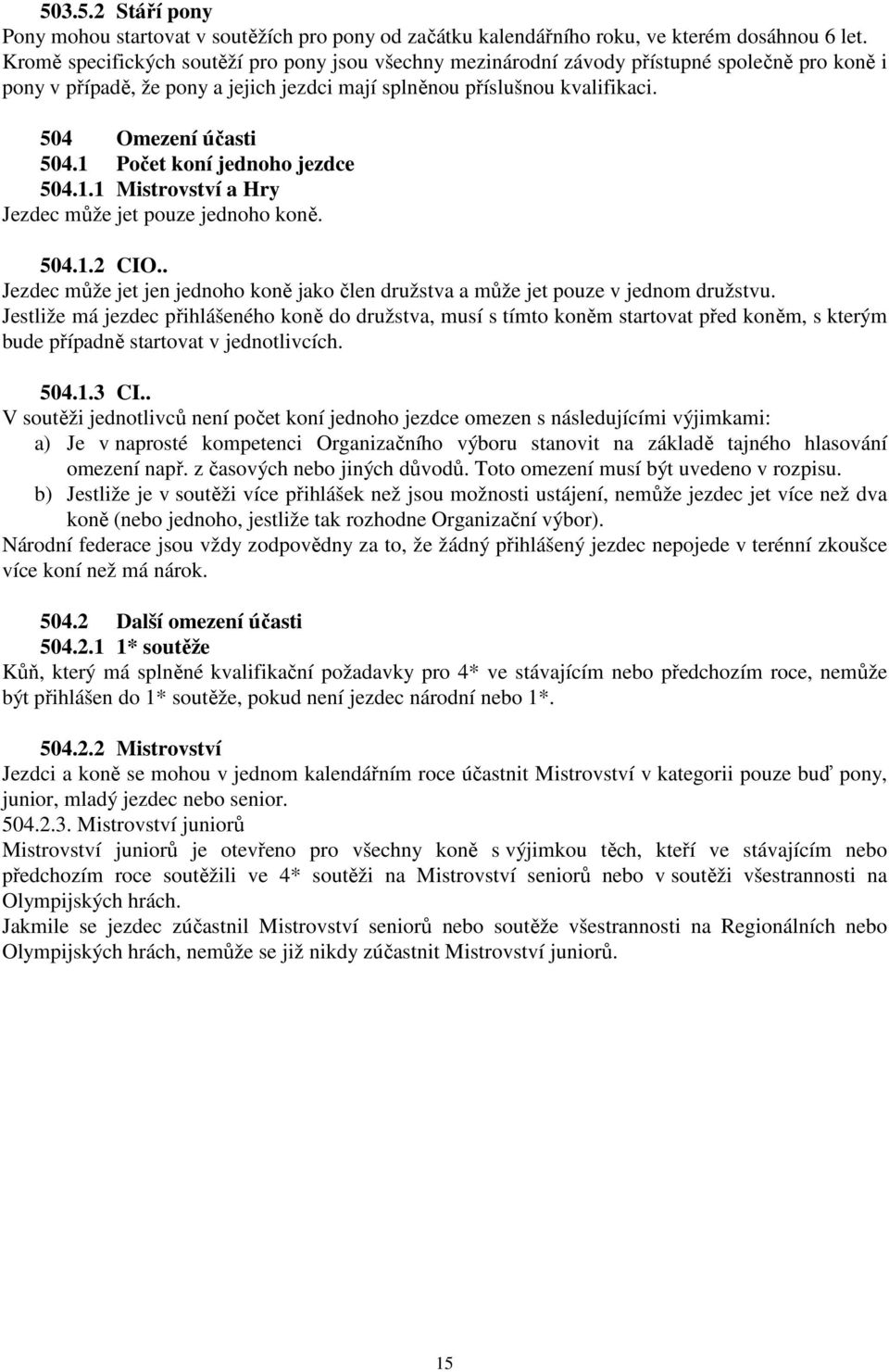 503.5.2 Stáří pony
Pony mohou startovat v soutěžích pro pony od začátku kalendářního roku, ve kterém dosáhnou 6 let. Kromě specifických soutěží pro pony jsou všechny mezinárodní závody přístupné společně pro koně i pony v případě, že pony a jejich jezdci mají splněnou příslušnou kvalifikaci.

504 Omezení účasti
504.1 Počet koní jednoho jezdce
504.1.1 Mistrovství a Hry
Jezdec může jet pouze jednoho koně.

504.1.2 CIO..
Jezdec může jet jen jednoho koně jako člen družstva a může jet pouze v jednom družstvu. Jestliže má jezdec přihlášeného koně do družstva, musí s tímto koněm startovat před koněm, s kterým bude případně startovat v jednotlivcích.

504.1.3 CI..
V soutěži jednotlivců není počet koní jednoho jezdce omezen s následujícími výjimkami:
a) Je v naprosté kompetenci Organizačního výboru stanovit na základě tajného hlasování omezení např. z časových nebo jiných důvodů. Toto omezení musí být uvedeno v rozpisu.
b) Jestliže je v soutěži více přihlášek než jsou možnosti ustájení, nemůže jezdec jet více než dva koně (nebo jednoho, jestliže tak rozhodne Organizační výbor).
Národní federace jsou vždy zodpovědny za to, že žádný přihlášený jezdec nepojede v terénní zkoušce více koní než má nárok.

504.2 Další omezení účasti
504.2.1 1* soutěže
Kůň, který má splněné kvalifikační požadavky pro 4* ve stávajícím nebo předchozím roce, nemůže být přihlášen do 1* soutěže, pokud není jezdec národní nebo 1*.

504.2.2 Mistrovství
Jezdci a koně se mohou v jednom kalendářním roce účastnit Mistrovství v kategorii pouze buď pony, junior, mladý jezdec nebo senior.
504.2.3. Mistrovství juniorů
Mistrovství juniorů je otevřeno pro všechny koně s výjimkou těch, kteří ve stávajícím nebo předchozím roce soutěžili ve 4* soutěži na Mistrovství seniorů nebo v soutěži všestrannosti na Olympijských hrách.
Jakmile se jezdec zúčastnil Mistrovství seniorů nebo soutěže všestrannosti na Regionálních nebo Olympijských hrách, nemůže se již nikdy zúčastnit Mistrovství juniorů.

15